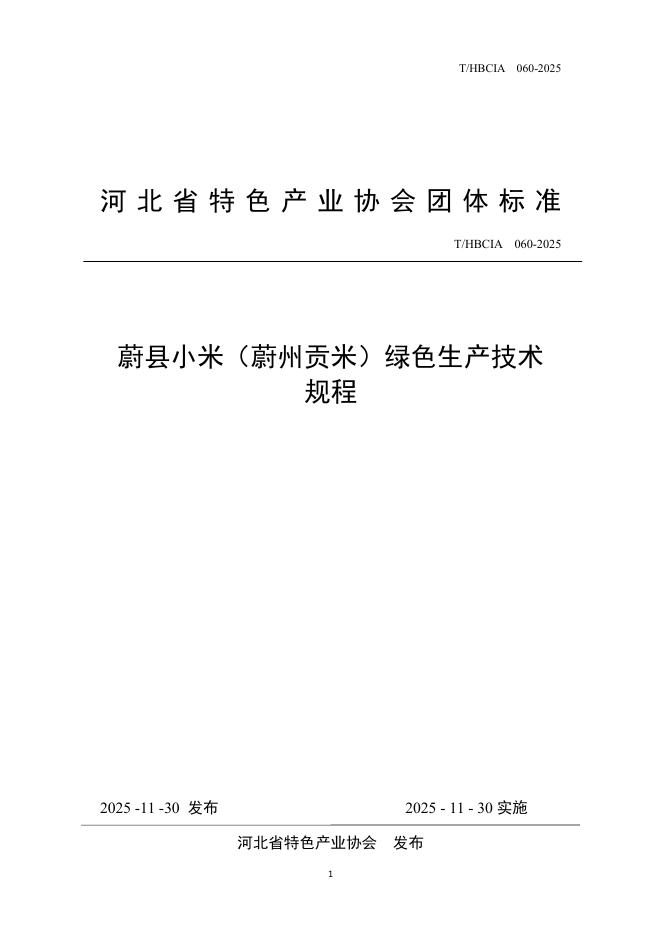 T/HBCIA 060-2025

河北省特色产业协会团体标准

T/HBCIA 060-2025

蔚县小米（蔚州贡米）绿色生产技术规程

2025 -11 -30 发布

2025 - 11 - 30 实施

河北省特色产业协会 发布

1